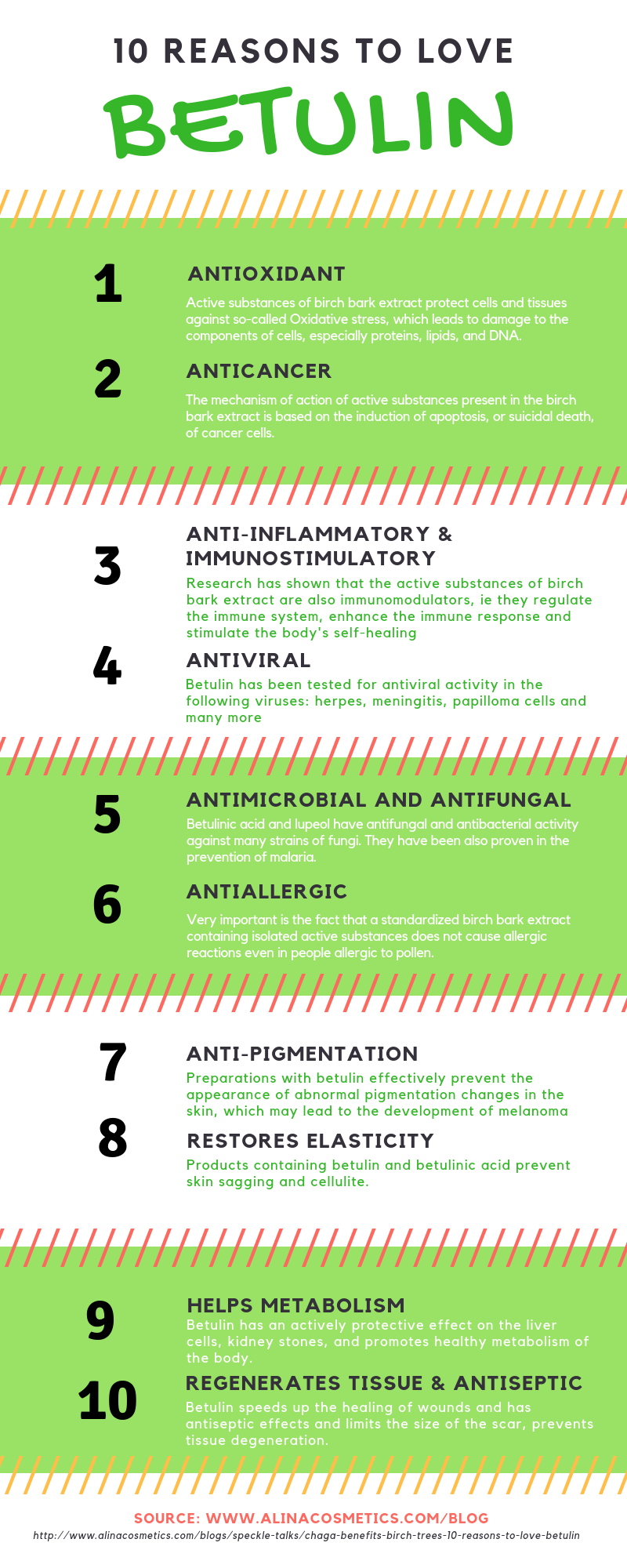 10 REASONS TO LOVE

BETULIN

1

ANTIOXIDANT

Active substances of birch bark extract protect cells and tissues against so-called Oxidative stress, which leads to damage to the components of cells, especially proteins, lipids, and DNA.

2

ANTICANCER

The mechanism of action of active substances present in the birch bark extract is based on the induction of apoptosis, or suicidal death, of cancer cells.

3

ANTI-INFLAMMATORY & IMMUNOSTIMULATORY

Research has shown that the active substances of birch bark extract are also immunomodulators, ie they regulate the immune system, enhance the immune response and stimulate the body's self-healing

4

ANTIVIRAL

Betulin has been tested for antiviral activity in the following viruses: herpes, meningitis, papilloma cells and many more

5

ANTIMICROBIAL AND ANTIFUNGAL

Betulinic acid and lupeol have antifungal and antibacterial activity against many strains of fungi. They have been also proven in the prevention of malaria.

6

ANTIALLERGIC

Very important is the fact that a standardized birch bark extract containing isolated active substances does not cause allergic reactions even in people allergic to pollen.

7

ANTI-PIGMENTATION

Preparations with betulin effectively prevent the appearance of abnormal pigmentation changes in the skin, which may lead to the development of melanoma

8

RESTORES ELASTICITY

Products containing betulin and betulinic acid prevent skin sagging and cellulite.

9

HELPS METABOLISM

Betulin has an actively protective effect on the liver cells, kidney stones, and promotes healthy metabolism of the body.

10

REGENERATES TISSUE & ANTISEPTIC

Betulin speeds up the healing of wounds and has antiseptic effects and limits the size of the scar, prevents tissue degeneration.

SOURCE: WWW.ALINACOSMETICS.COM/BLOG

http://www.alinacosmetics.com/blogs/speckle-talks/chaga-benefits-birch-trees-10-reasons-to-love-betulin